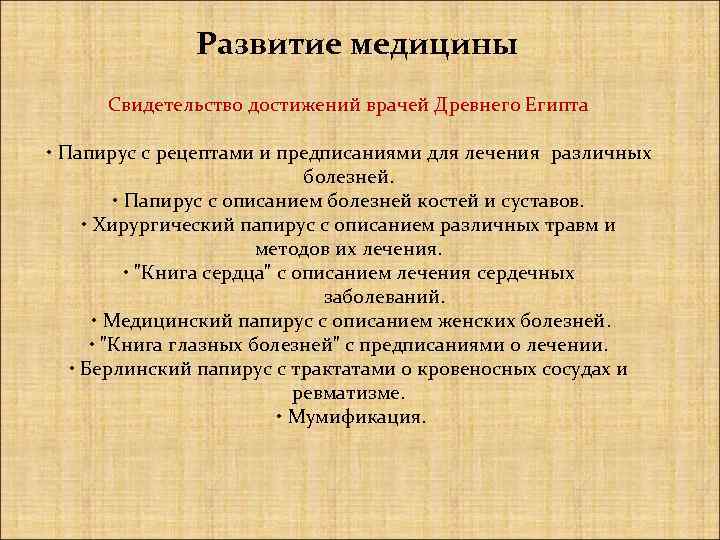 Развитие медицины

Свидетельство достижений врачей Древнего Египта

• Папирус с рецептами и предписаниями для лечения различных болезней.
• Папирус с описанием болезней костей и суставов.
• Хирургический папирус с описанием различных травм и методов их лечения.
• "Книга сердца" с описанием лечения сердечных заболеваний.
• Медицинский папирус с описанием женских болезней.
• "Книга глазных болезней" с предписаниями о лечении.
• Берлинский папирус с трактатами о кровеносных сосудах и ревматизме.
• Мумификация.